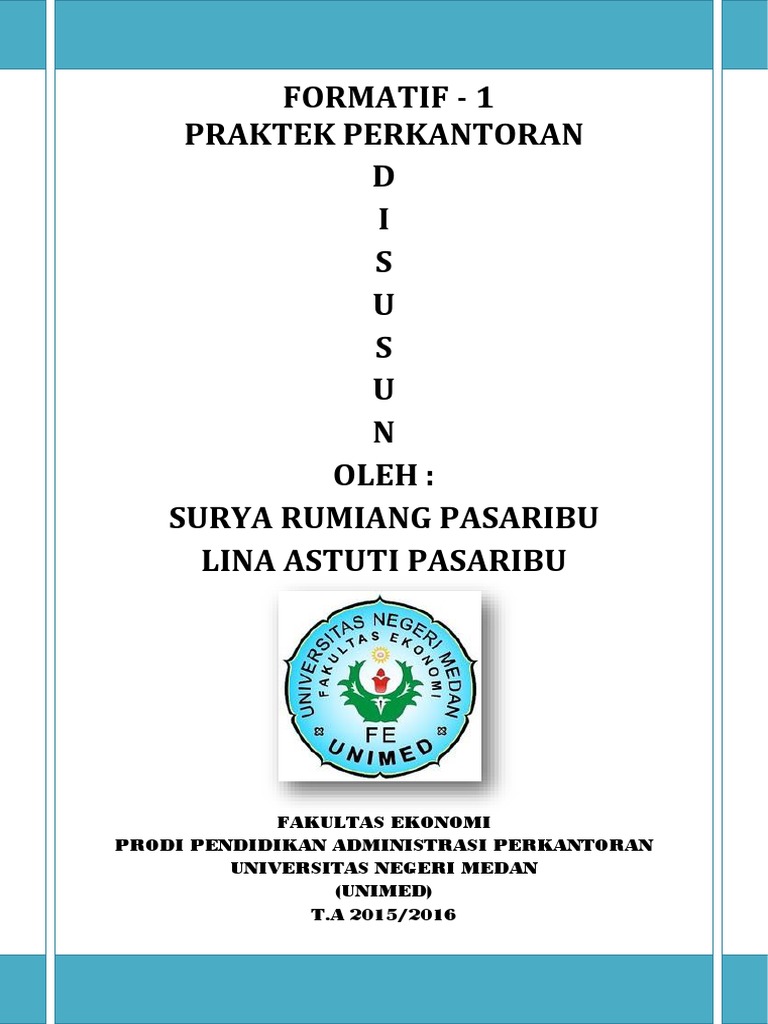 FORMATIF - 1
PRAKTEK PERKANTORAN
D
I
S
U
S
U
N
OLEH :
SURYA RUMIANG PASARIBU
LINA ASTUTI PASARIBU

UNIVERSITAS NEGERI MEDAN
FAKULTAS EKONOMI
FE
UNIMED

FAKULTAS EKONOMI
PRODI PENDIDIKAN ADMINISTRASI PERKANTORAN
UNIVERSITAS NEGERI MEDAN
(UNIMED)
T.A 2015/2016